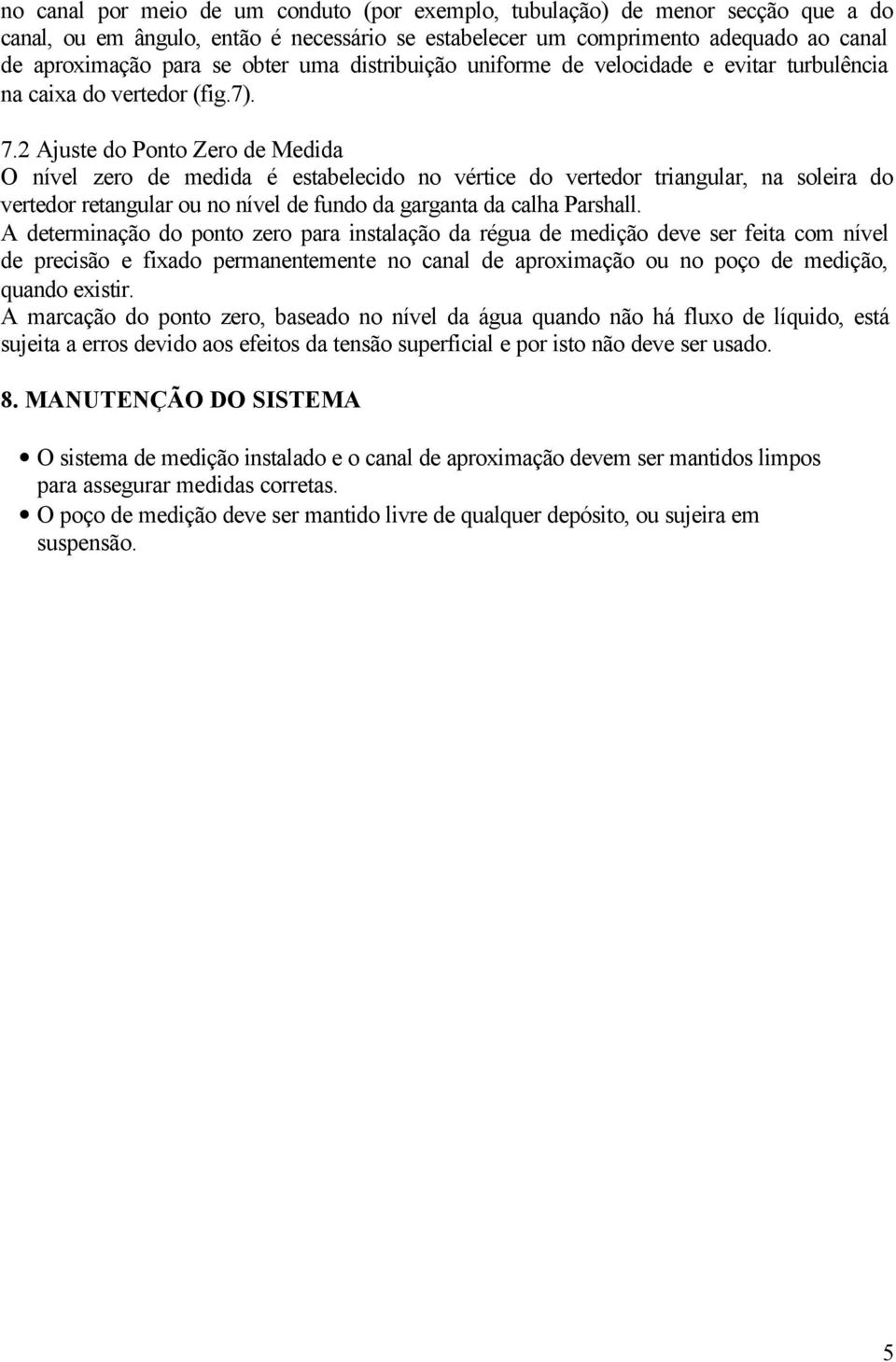 no canal por meio de um conduto (por exemplo, tubulação) de menor secção que a do canal, ou em ângulo, então é necessário se estabelecer um comprimento adequado ao canal de aproximação para se obter uma distribuição uniforme de velocidade e evitar turbulência na caixa do vertedor (fig.7).

7.2 Ajuste do Ponto Zero de Medida
O nível zero de medida é estabelecido no vértice do vertedor triangular, na soleira do vertedor retangular ou no nível de fundo da garganta da calha Parshall.
A determinação do ponto zero para instalação da régua de medição deve ser feita com nível de precisão e fixado permanentemente no canal de aproximação ou no poço de medição, quando existir.
A marcação do ponto zero, baseado no nível da água quando não há fluxo de líquido, está sujeita a erros devido aos efeitos da tensão superficial e por isto não deve ser usado.

8. MANUTENÇÃO DO SISTEMA

• O sistema de medição instalado e o canal de aproximação devem ser mantidos limpos para assegurar medidas corretas.
• O poço de medição deve ser mantido livre de qualquer depósito, ou sujeira em suspensão.

5